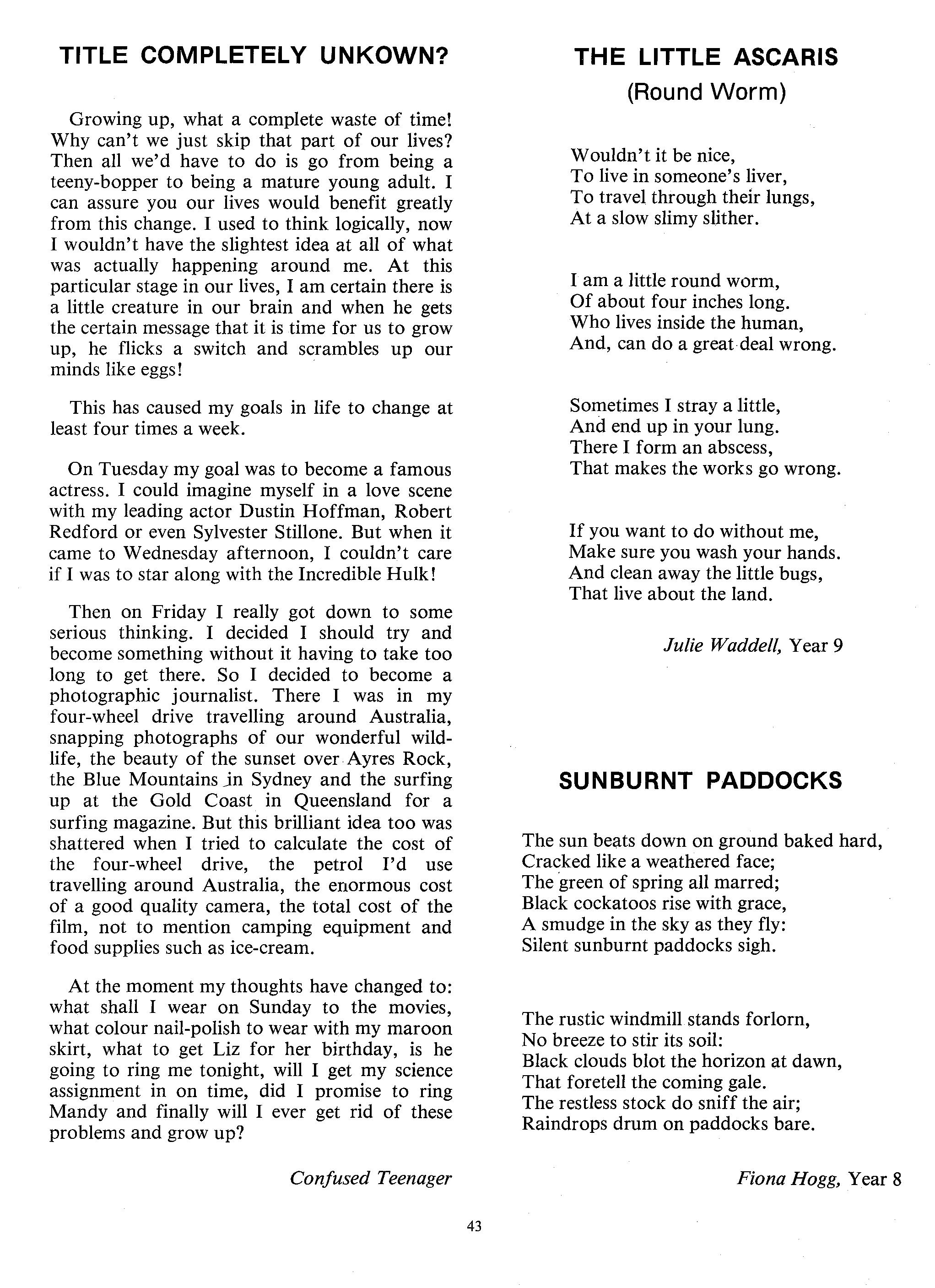 TITLE COMPLETELY UNKOWN?

Growing up, what a complete waste of time! Why can't we just skip that part of our lives? Then all we'd have to do is go from being a teeny-bopper to being a mature young adult. I can assure you our lives would benefit greatly from this change. I used to think logically, now I wouldn't have the slightest idea at all of what was actually happening around me. At this particular stage in our lives, I am certain there is a little creature in our brain and when he gets the certain message that it is time for us to grow up, he flicks a switch and scrambles up our minds like eggs!

This has caused my goals in life to change at least four times a week.

On Tuesday my goal was to become a famous actress. I could imagine myself in a love scene with my leading actor Dustin Hoffman, Robert Redford or even Sylvester Stillone. But when it came to Wednesday afternoon, I couldn't care if I was to star along with the Incredible Hulk!

Then on Friday I really got down to some serious thinking. I decided I should try and become something without it having to take too long to get there. So I decided to become a photographic journalist. There I was in my four-wheel drive travelling around Australia, snapping photographs of our wonderful wildlife, the beauty of the sunset over Ayres Rock, the Blue Mountains in Sydney and the surfing up at the Gold Coast in Queensland for a surfing magazine. But this brilliant idea too was shattered when I tried to calculate the cost of the four-wheel drive, the petrol I'd use travelling around Australia, the enormous cost of a good quality camera, the total cost of the film, not to mention camping equipment and food supplies such as ice-cream.

At the moment my thoughts have changed to: what shall I wear on Sunday to the movies, what colour nail-polish to wear with my maroon skirt, what to get Liz for her birthday, is he going to ring me tonight, will I get my science assignment in on time, did I promise to ring Mandy and finally will I ever get rid of these problems and grow up?

Confused Teenager

THE LITTLE ASCARIS
(Round Worm)

Wouldn't it be nice,
To live in someone's liver,
To travel through their lungs,
At a slow slimy slither.

I am a little round worm,
Of about four inches long.
Who lives inside the human,
And, can do a great deal wrong.

Sometimes I stray a little,
And end up in your lung.
There I form an abscess,
That makes the works go wrong.

If you want to do without me,
Make sure you wash your hands.
And clean away the little bugs,
That live about the land.

Julie Waddell, Year 9

SUNBURNT PADDOCKS

The sun beats down on ground baked hard,
Cracked like a weathered face;
The green of spring all marred;
Black cockatoos rise with grace,
A smudge in the sky as they fly:
Silent sunburnt paddocks sigh.

The rustic windmill stands forlorn,
No breeze to stir its soil:
Black clouds blot the horizon at dawn,
That foretell the coming gale.
The restless stock do sniff the air;
Raindrops drum on paddocks bare.

Fiona Hogg, Year 8

43